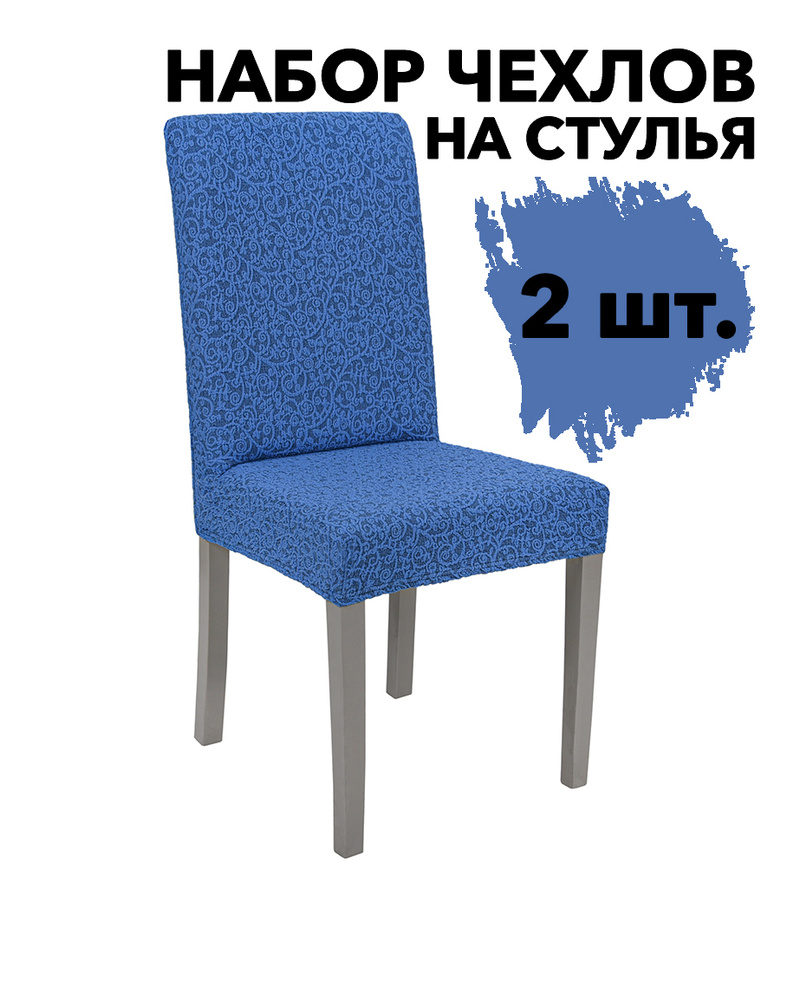 НАБОР ЧЕХЛОВ НА СТУЛЬЯ

2 шт.